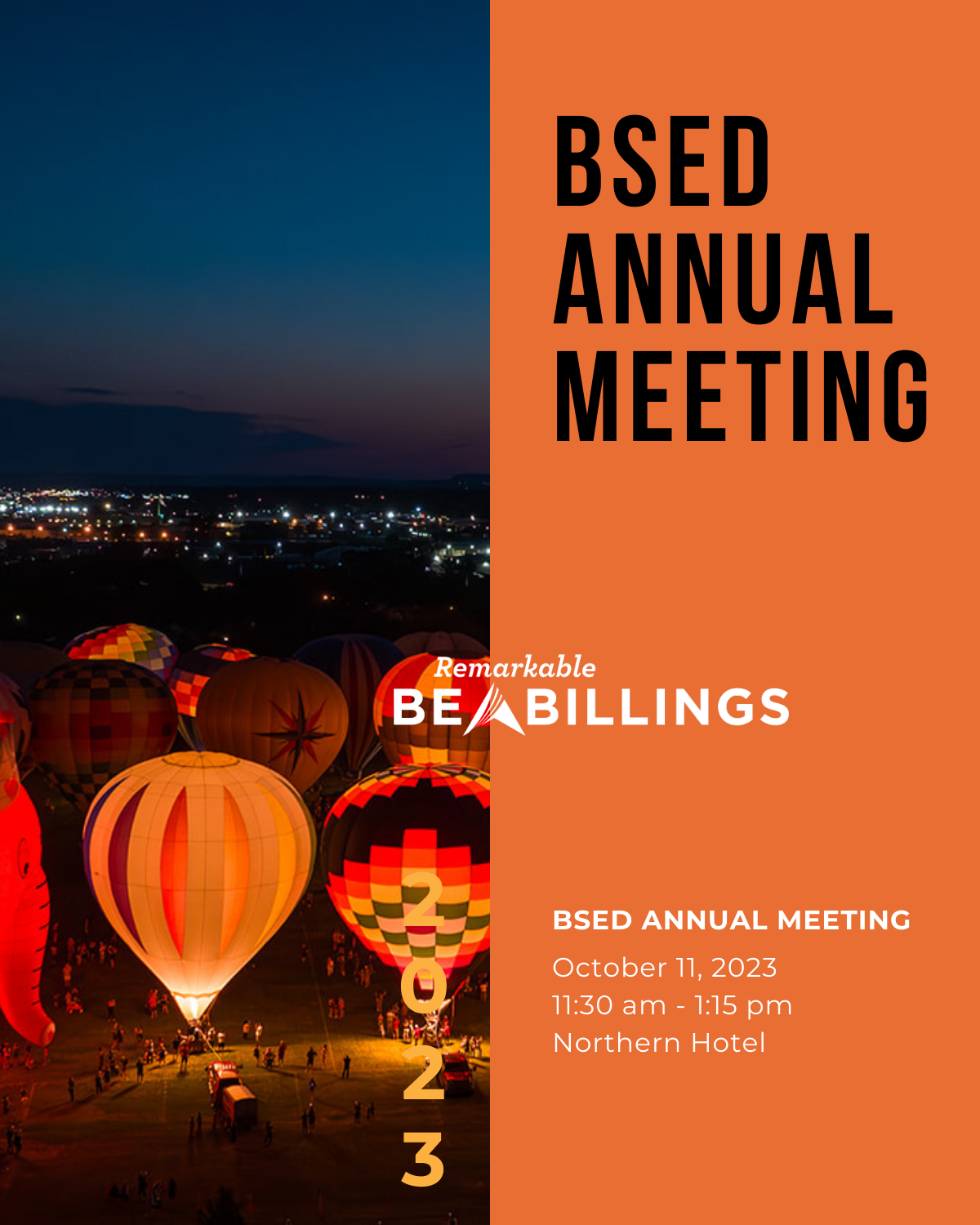 BSED ANNUAL MEETING

Remarkable
BE BILLINGS

2
0
2
3

BSED ANNUAL MEETING

October 11, 2023
11:30 am - 1:15 pm
Northern Hotel